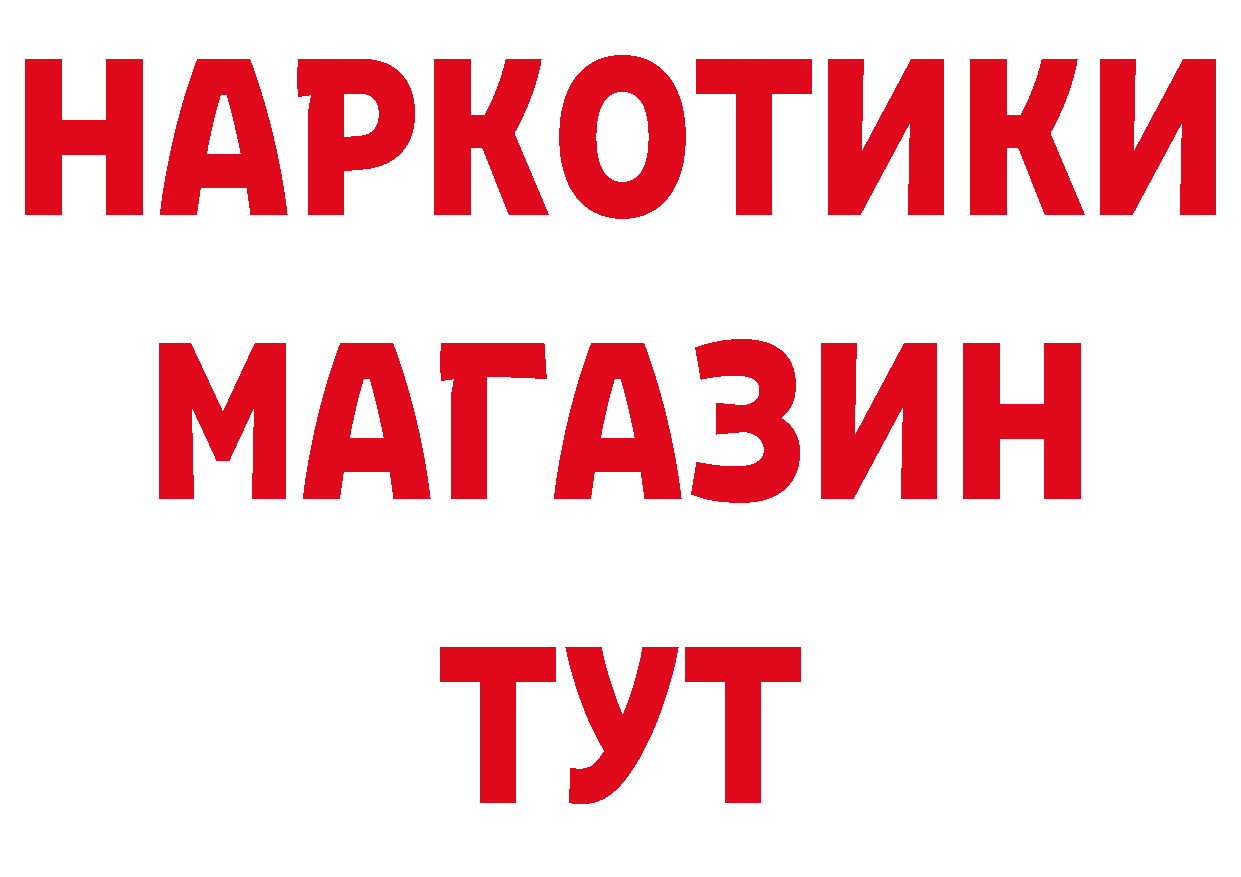 НАРКОТИКИ МАГАЗИН ТУТ